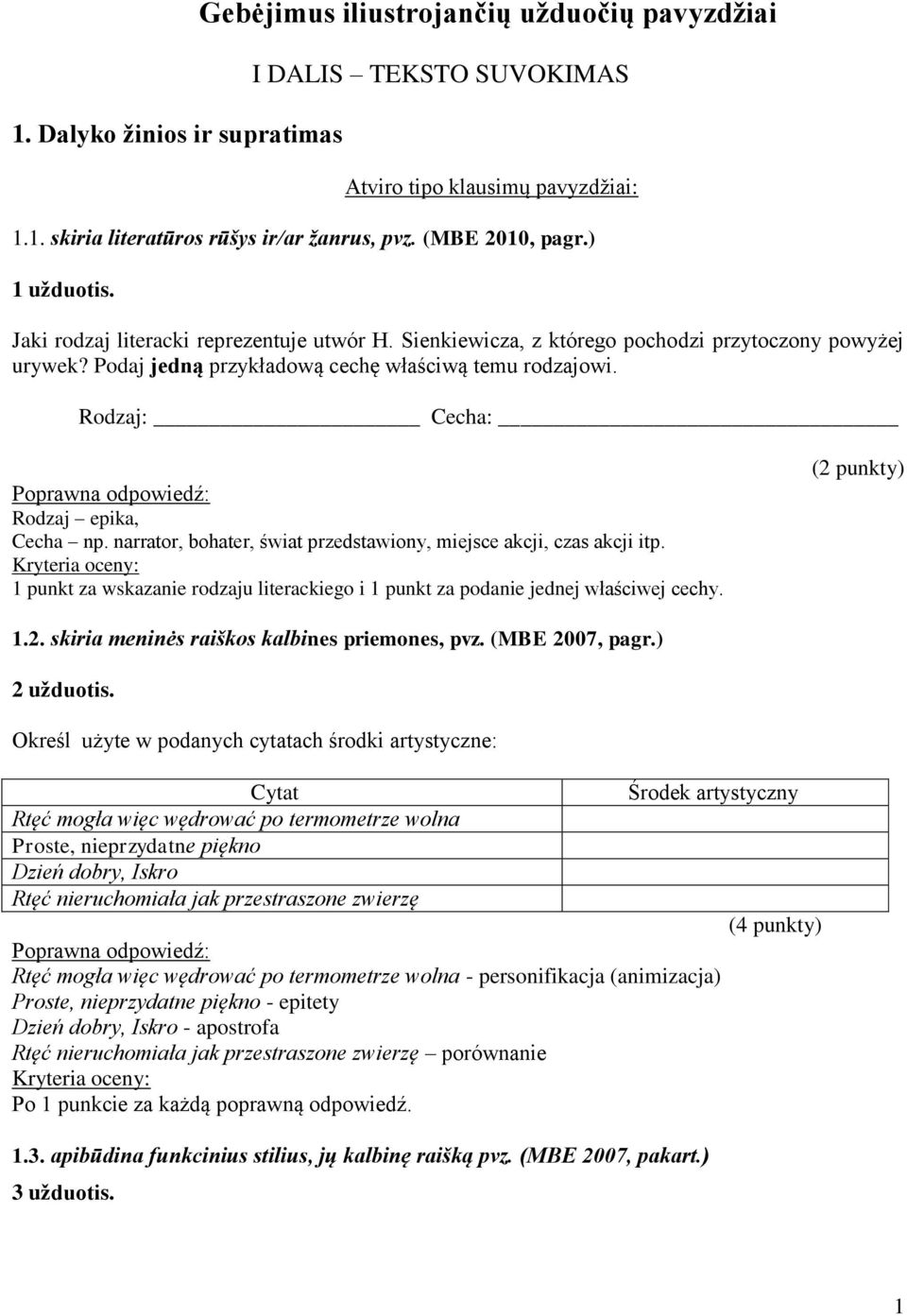 Gebėjimus iliustrojančių užduočių pavyzdžiai

I DALIS – TEKSTO SUVOKIMAS

1. Dalyko žinios ir supratimas

Atviro tipo klausimų pavyzdžiai:

1.1. skiria literatūros rūšys ir/ar žanrus, pvz. (MBE 2010, pagr.)

1 užduotis.

Jaki rodzaj literacki reprezentuje utwór H. Sienkiewicza, z którego pochodzi przytoczony powyżej urywek? Podaj jedną przykładową cechę właściwą temu rodzajowi.

Rodzaj: ____________________ Cecha: ______________________________

(2 punkty)

Poprawna odpowiedź:
Rodzaj – epika,
Cecha – np. narrator, bohater, świat przedstawiony, miejsce akcji, czas akcji itp.
Kryteria oceny:
1 punkt za wskazanie rodzaju literackiego i 1 punkt za podanie jednej właściwej cechy.

1.2. skiria meninės raiškos kalbines priemones, pvz. (MBE 2007, pagr.)

2 užduotis.

Określ użyte w podanych cytatach środki artystyczne:

| Cytat | Środek artystyczny |
|---|---|
| Rtęć mogła więc wędrować po termometrze wolna | |
| Proste, nieprzydatne piękno | |
| Dzień dobry, Iskro | |
| Rtęć nieruchomiała jak przestraszone zwierzę | |

(4 punkty)

Poprawna odpowiedź:
Rtęć mogła więc wędrować po termometrze wolna - personifikacja (animizacja)
Proste, nieprzydatne piękno - epitety
Dzień dobry, Iskro - apostrofa
Rtęć nieruchomiała jak przestraszone zwierzę – porównanie
Kryteria oceny:
Po 1 punkcie za każdą poprawną odpowiedź.

1.3. apibūdina funkcinius stilius, jų kalbinę raišką pvz. (MBE 2007, pakart.)

3 užduotis.

1